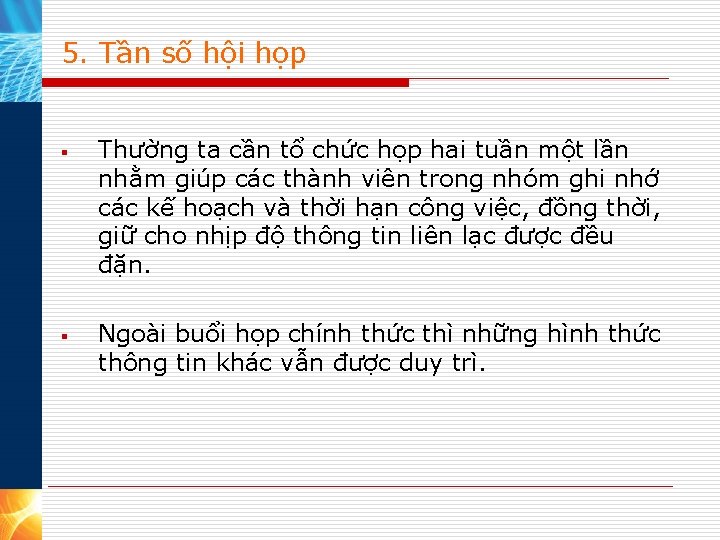 5. Tần số hội họp

▪ Thường ta cần tổ chức họp hai tuần một lần nhằm giúp các thành viên trong nhóm ghi nhớ các kế hoạch và thời hạn công việc, đồng thời, giữ cho nhịp độ thông tin liên lạc được đều đặn.

▪ Ngoài buổi họp chính thức thì những hình thức thông tin khác vẫn được duy trì.